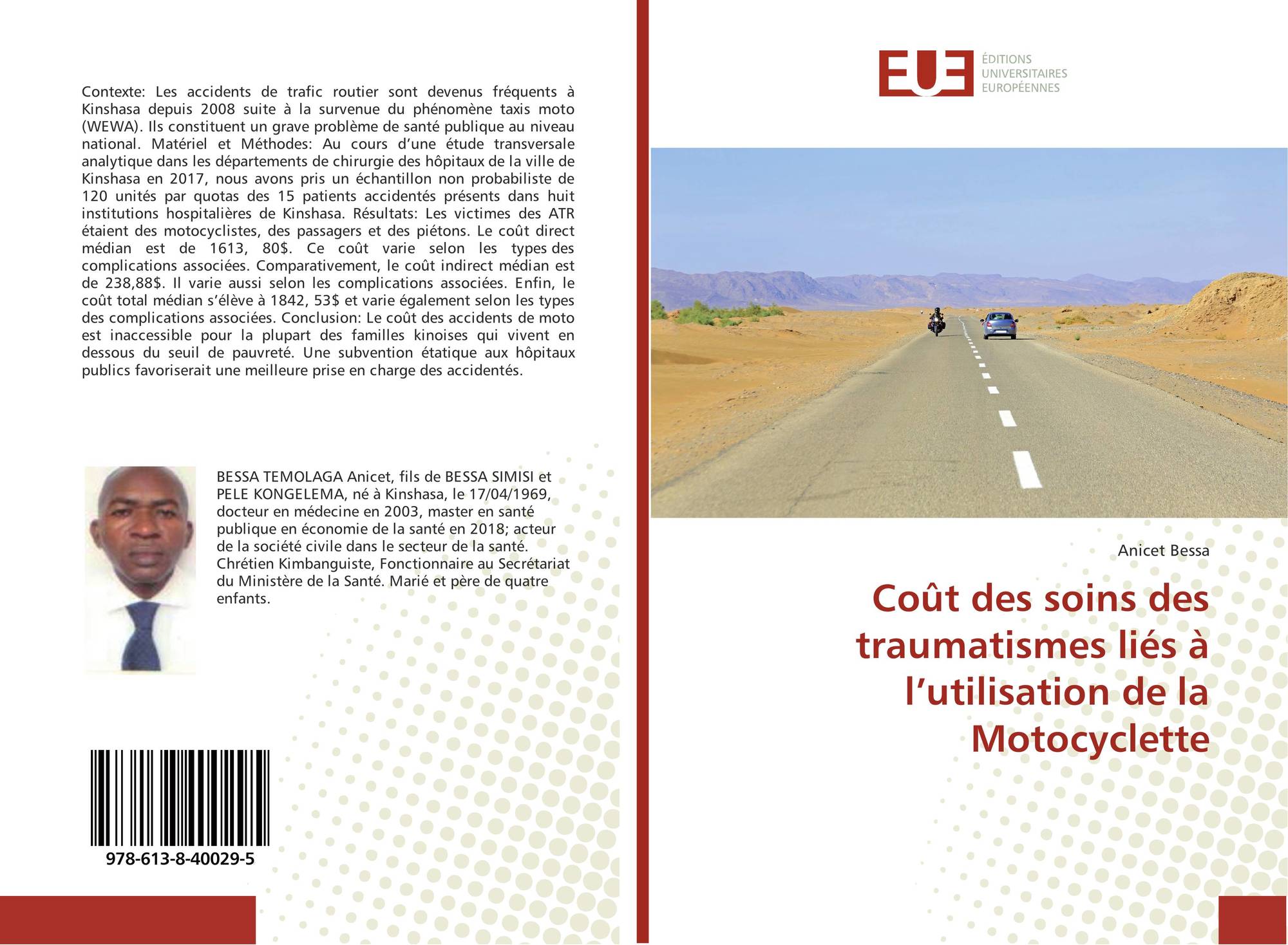 Contexte: Les accidents de trafic routier sont devenus fréquents à Kinshasa depuis 2008 suite à la survenue du phénomène taxis moto (WEWA). Ils constituent un grave problème de santé publique au niveau national. Matériel et Méthodes: Au cours d'une étude transversale analytique dans les départements de chirurgie des hôpitaux de la ville de Kinshasa en 2017, nous avons pris un échantillon non probabiliste de 120 unités par quotas des 15 patients accidentés présents dans huit institutions hospitalières de Kinshasa. Résultats: Les victimes des ATR étaient des motocyclistes, des passagers et des piétons. Le coût direct médian est de 1613, 80$. Ce coût varie selon les types des complications associées. Comparativement, le coût indirect médian est de 238,88$. Il varie aussi selon les complications associées. Enfin, le coût total médian s'élève à 1842, 53$ et varie également selon les types des complications associées. Conclusion: Le coût des accidents de moto est inaccessible pour la plupart des familles kinoises qui vivent en dessous du seuil de pauvreté. Une subvention étatique aux hôpitaux publics favoriserait une meilleure prise en charge des accidentés.

BESSA TEMOLAGA Anicet, fils de BESSA SIMISI et PELE KONGELEMA, né à Kinshasa, le 17/04/1969, docteur en médecine en 2003, master en santé publique en économie de la santé en 2018; acteur de la société civile dans le secteur de la santé. Chrétien Kimbanguiste, Fonctionnaire au Secrétariat du Ministère de la Santé. Marié et père de quatre enfants.

978-613-8-40029-5

EUE
ÉDITIONS
UNIVERSITAIRES
EUROPÉENNES

Anicet Bessa

Coût des soins des traumatismes liés à l'utilisation de la Motocyclette